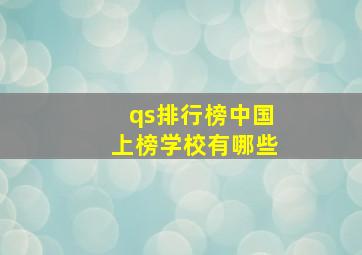 qs排行榜中国
上榜学校有哪些